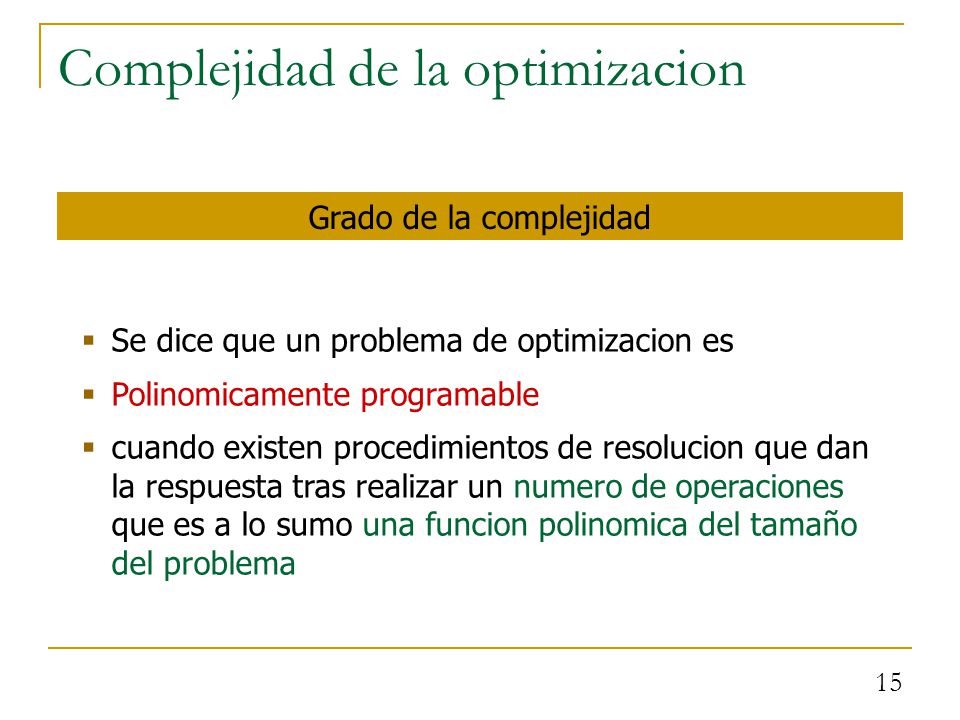 Complejidad de la optimizacion

Grado de la complejidad

▪ Se dice que un problema de optimizacion es

▪ Polinomicamente programable

▪ cuando existen procedimientos de resolucion que dan la respuesta tras realizar un numero de operaciones que es a lo sumo una funcion polinomica del tamaño del problema

15